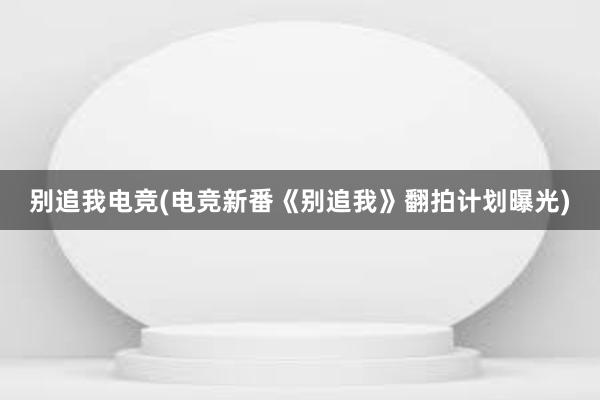 别追我电竞(电竞新番《别追我》翻拍计划曝光)